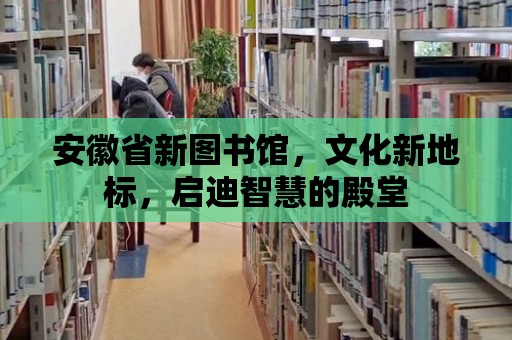 安徽省新图书馆，文化新地标，启迪智慧的殿堂